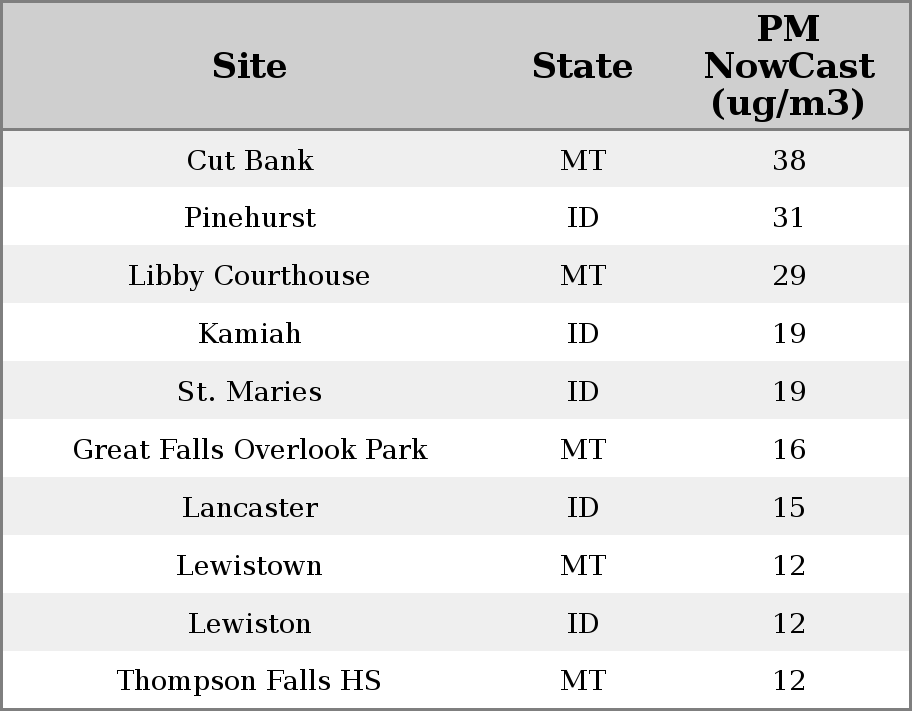 | Site | State | PM NowCast (ug/m3) |
|---|---|---|
| Cut Bank | MT | 38 |
| Pinehurst | ID | 31 |
| Libby Courthouse | MT | 29 |
| Kamiah | ID | 19 |
| St. Maries | ID | 19 |
| Great Falls Overlook Park | MT | 16 |
| Lancaster | ID | 15 |
| Lewistown | MT | 12 |
| Lewiston | ID | 12 |
| Thompson Falls HS | MT | 12 |